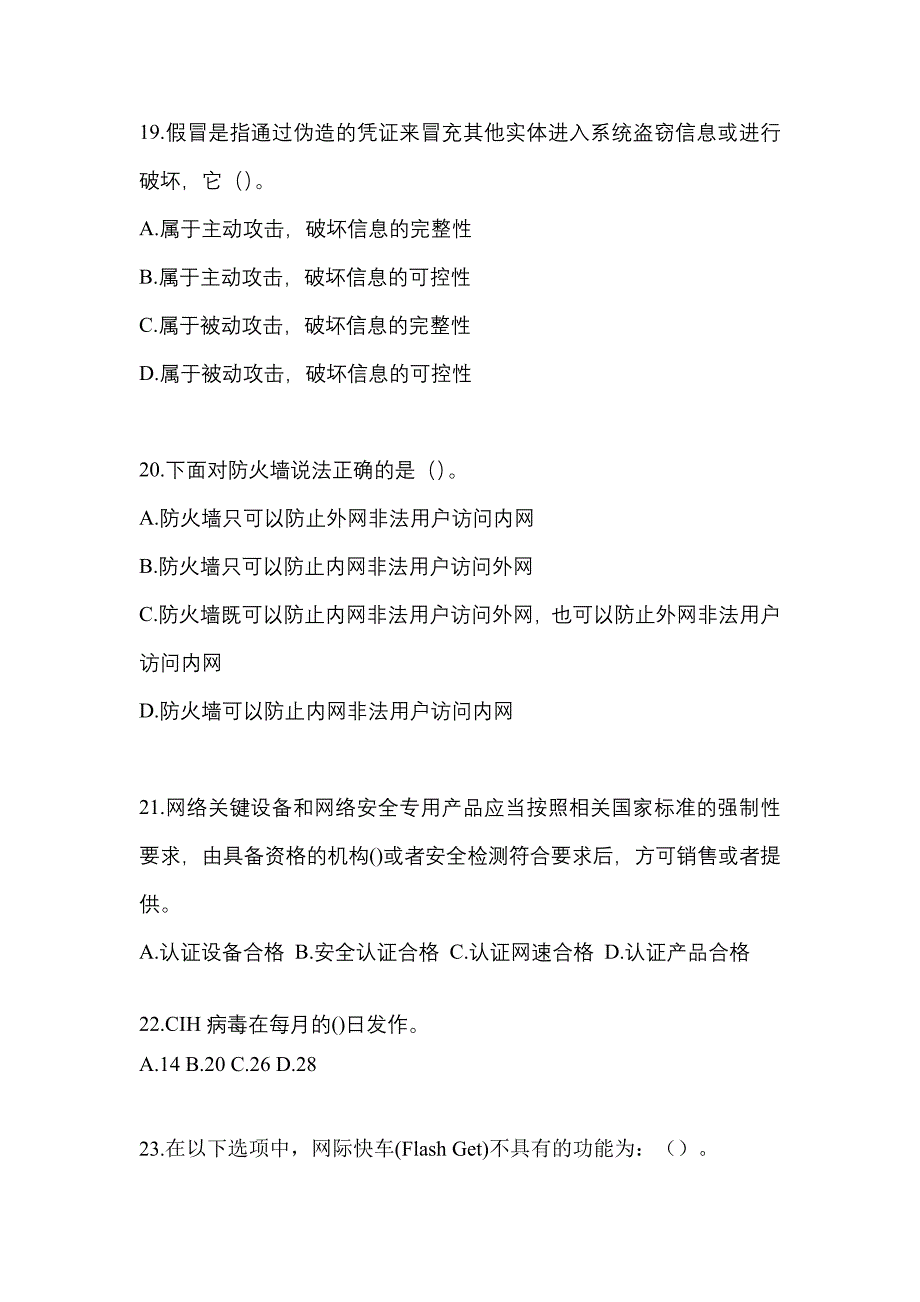 19.假冒是指通过伪造的凭证来冒充其他实体进入系统盗窃信息或进行破坏，它（）。

A.属于主动攻击，破坏信息的完整性

B.属于主动攻击，破坏信息的可控性

C.属于被动攻击，破坏信息的完整性

D.属于被动攻击，破坏信息的可控性

20.下面对防火墙说法正确的是（）。

A.防火墙只可以防止外网非法用户访问内网

B.防火墙只可以防止内网非法用户访问外网

C.防火墙既可以防止内网非法用户访问外网，也可以防止外网非法用户访问内网

D.防火墙可以防止内网非法用户访问内网

21.网络关键设备和网络安全专用产品应当按照相关国家标准的强制性要求，由具备资格的机构()或者安全检测符合要求后，方可销售或者提供。

A.认证设备合格 B.安全认证合格 C.认证网速合格 D.认证产品合格

22.CIH 病毒在每月的()日发作。

A.14 B.20 C.26 D.28

23.在以下选项中，网际快车(Flash Get)不具有的功能为：（）。